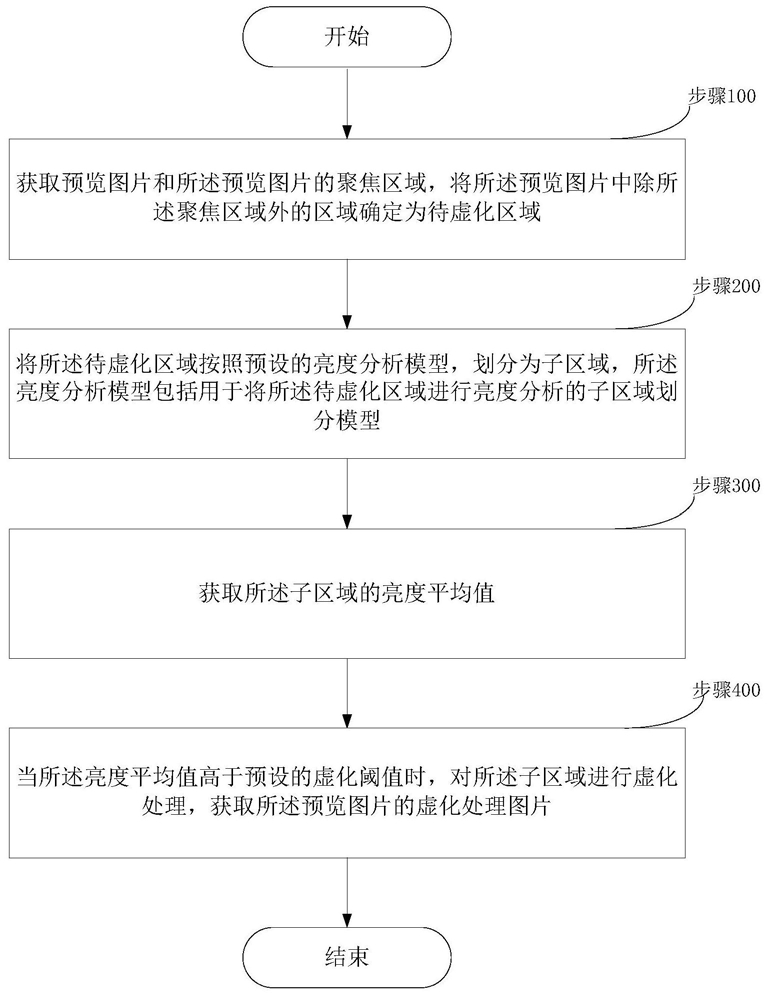 开始

步骤100

获取预览图片和所述预览图片的聚焦区域，将所述预览图片中除所述聚焦区域外的区域确定为待虚化区域

步骤200

将所述待虚化区域按照预设的亮度分析模型，划分为子区域，所述亮度分析模型包括用于将所述待虚化区域进行亮度分析的子区域划分模型

步骤300

获取所述子区域的亮度平均值

步骤400

当所述亮度平均值高于预设的虚化阈值时，对所述子区域进行虚化处理，获取所述预览图片的虚化处理图片

结束